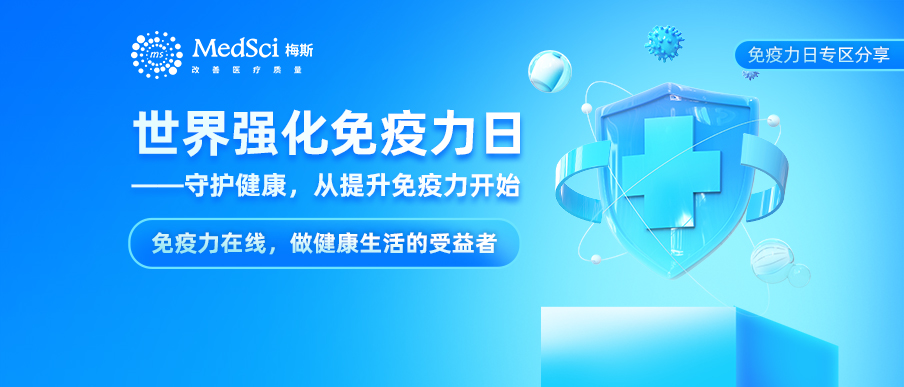 ms MedSci 梅斯
改善医疗质量

免疫力日专区分享

世界强化免疫力日
——守护健康，从提升免疫力开始

免疫力在线，做健康生活的受益者